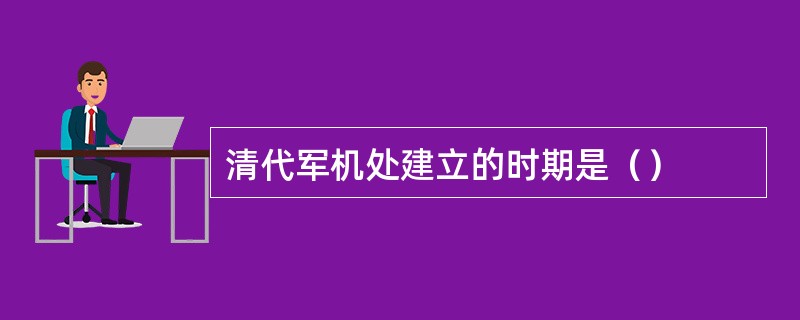 清代军机处建立的时期是（）